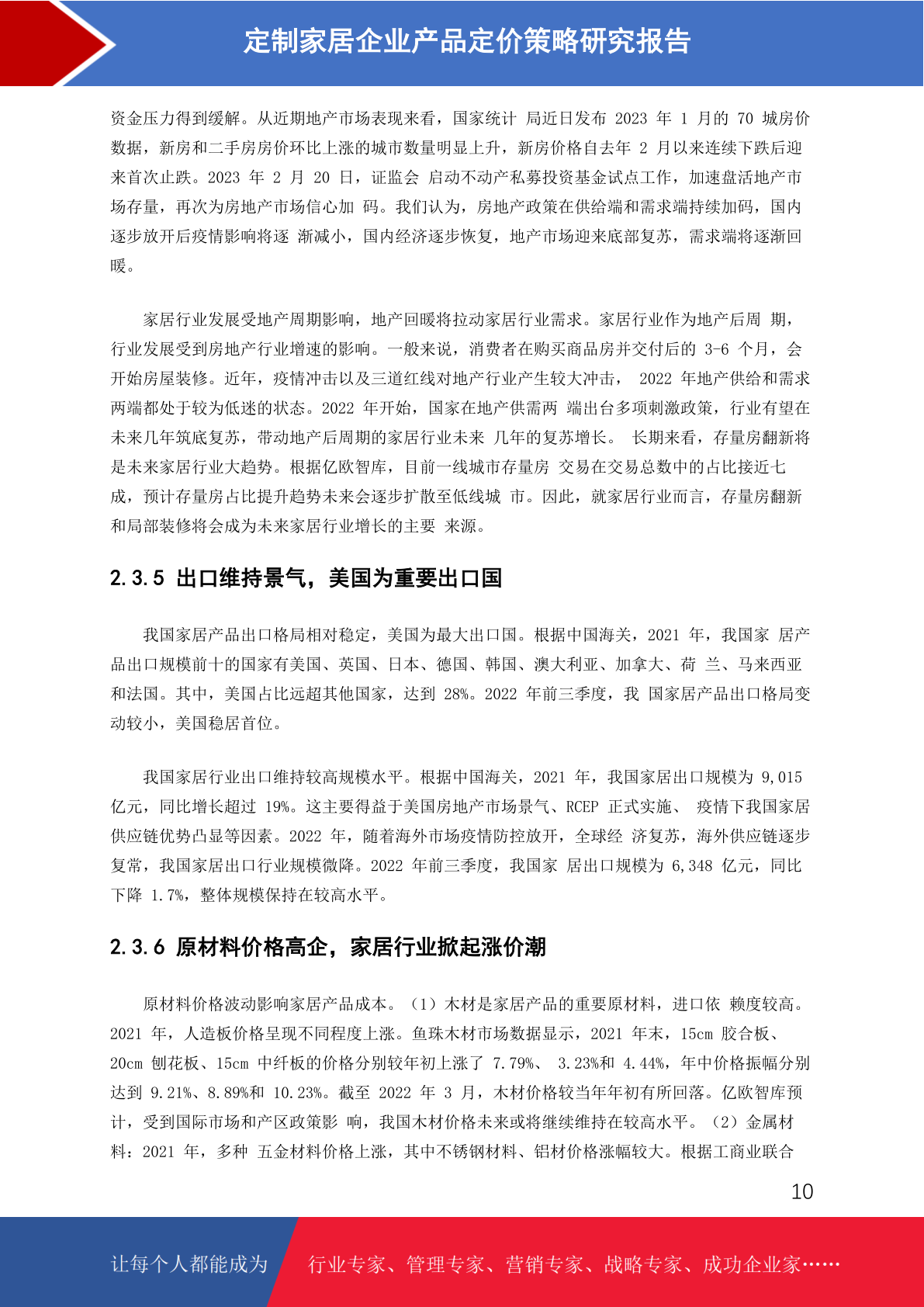 定制家居企业产品定价策略研究报告

资金压力得到缓解。从近期地产市场表现来看，国家统计 局近日发布 2023 年 1 月的 70 城房价数据，新房和二手房房价环比上涨的城市数量明显上升，新房价格自去年 2 月以来连续下跌后迎来首次止跌。2023 年 2 月 20 日，证监会 启动不动产私募投资基金试点工作，加速盘活地产市场存量，再次为房地产市场信心加 码。我们认为，房地产政策在供给端和需求端持续加码，国内逐步放开后疫情影响将逐 渐减小，国内经济逐步恢复，地产市场迎来底部复苏，需求端将逐渐回暖。

家居行业发展受地产周期影响，地产回暖将拉动家居行业需求。家居行业作为地产后周 期，行业发展受到房地产行业增速的影响。一般来说，消费者在购买商品房并交付后的 3-6 个月，会开始房屋装修。近年，疫情冲击以及三道红线对地产行业产生较大冲击， 2022 年地产供给和需求两端都处于较为低迷的状态。2022 年开始，国家在地产供需两 端出台多项刺激政策，行业有望在未来几年筑底复苏，带动地产后周期的家居行业未来 几年的复苏增长。 长期来看，存量房翻新将是未来家居行业大趋势。根据亿欧智库，目前一线城市存量房 交易在交易总数中的占比接近七成，预计存量房占比提升趋势未来会逐步扩散至低线城 市。因此，就家居行业而言，存量房翻新和局部装修将会成为未来家居行业增长的主要 来源。

2.3.5 出口维持景气，美国为重要出口国

我国家居产品出口格局相对稳定，美国为最大出口国。根据中国海关，2021 年，我国家 居产品出口规模前十的国家有美国、英国、日本、德国、韩国、澳大利亚、加拿大、荷 兰、马来西亚和法国。其中，美国占比远超其他国家，达到 28%。2022 年前三季度，我 国家居产品出口格局变动较小，美国稳居首位。

我国家居行业出口维持较高规模水平。根据中国海关，2021 年，我国家居出口规模为 9,015 亿元，同比增长超过 19%。这主要得益于美国房地产市场景气、RCEP 正式实施、 疫情下我国家居供应链优势凸显等因素。2022 年，随着海外市场疫情防控放开，全球经 济复苏，海外供应链逐步复常，我国家居出口行业规模微降。2022 年前三季度，我国家 居出口规模为 6,348 亿元，同比下降 1.7%，整体规模保持在较高水平。

2.3.6 原材料价格高企，家居行业掀起涨价潮

原材料价格波动影响家居产品成本。（1）木材是家居产品的重要原材料，进口依 赖度较高。2021 年，人造板价格呈现不同程度上涨。鱼珠木材市场数据显示，2021 年末，15cm 胶合板、20cm 刨花板、15cm 中纤板的价格分别较年初上涨了 7.79%、 3.23%和 4.44%，年中价格振幅分别达到 9.21%、8.89%和 10.23%。截至 2022 年 3 月，木材价格较当年年初有所回落。亿欧智库预计，受到国际市场和产区政策影 响，我国木材价格未来或将继续维持在较高水平。（2）金属材料：2021 年，多种 五金材料价格上涨，其中不锈钢材料、铝材价格涨幅较大。根据工商业联合

10

让每个人都能成为 行业专家、管理专家、营销专家、战略专家、成功企业家……